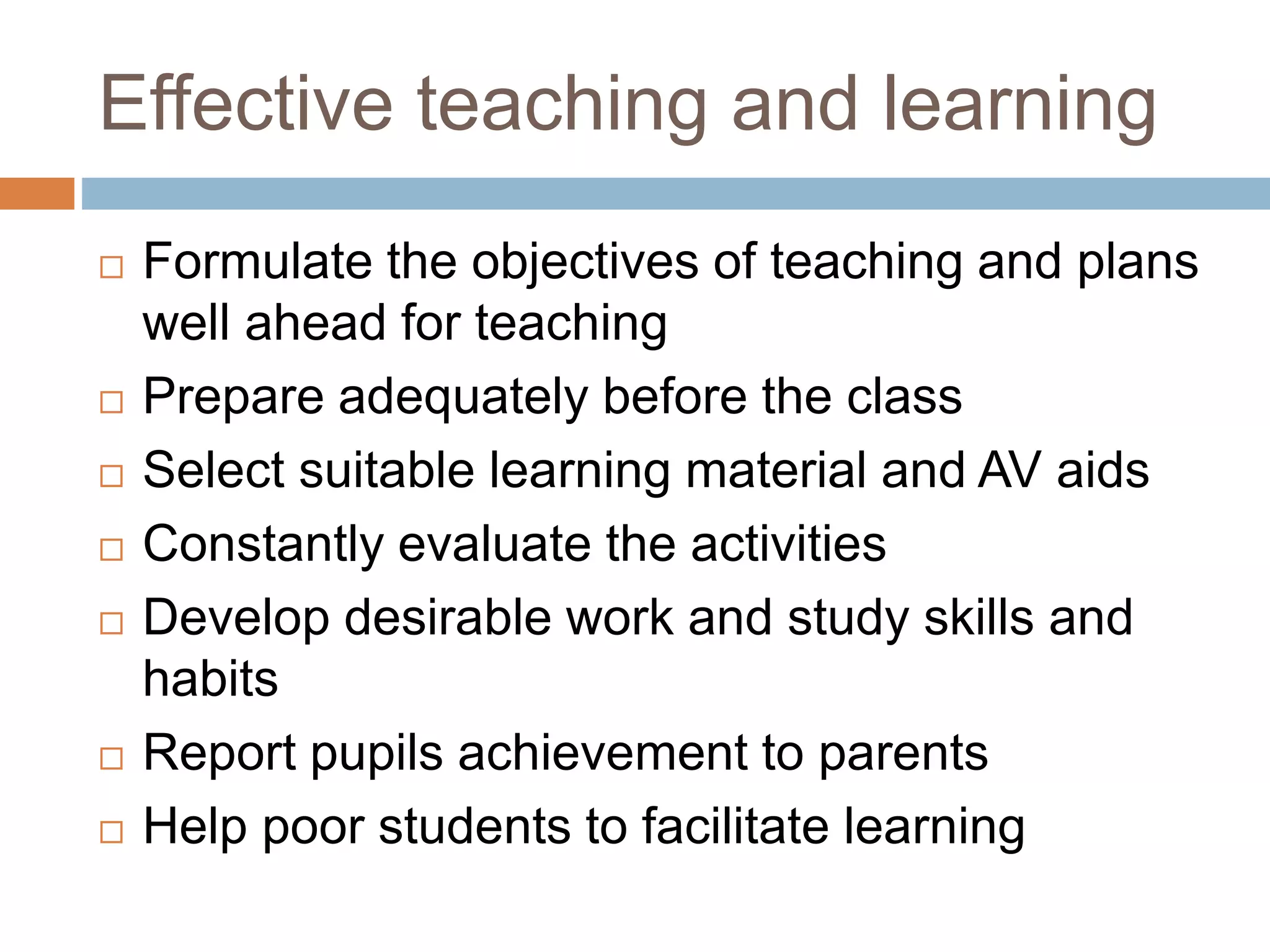 Effective teaching and learning

□ Formulate the objectives of teaching and plans well ahead for teaching
□ Prepare adequately before the class
□ Select suitable learning material and AV aids
□ Constantly evaluate the activities
□ Develop desirable work and study skills and habits
□ Report pupils achievement to parents
□ Help poor students to facilitate learning